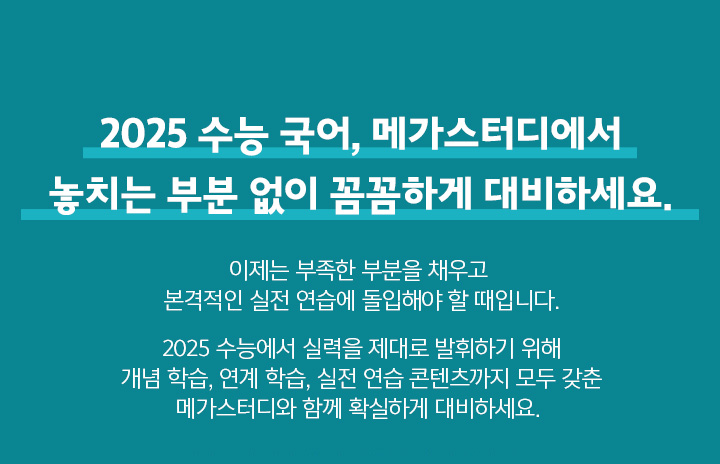 2025 수능 국어, 메가스터디에서
놓치는 부분 없이 꼼꼼하게 대비하세요.

이제는 부족한 부분을 채우고
본격적인 실전 연습에 돌입해야 할 때입니다.

2025 수능에서 실력을 제대로 발휘하기 위해
개념 학습, 연계 학습, 실전 연습 콘텐츠까지 모두 갖춘
메가스터디와 함께 확실하게 대비하세요.